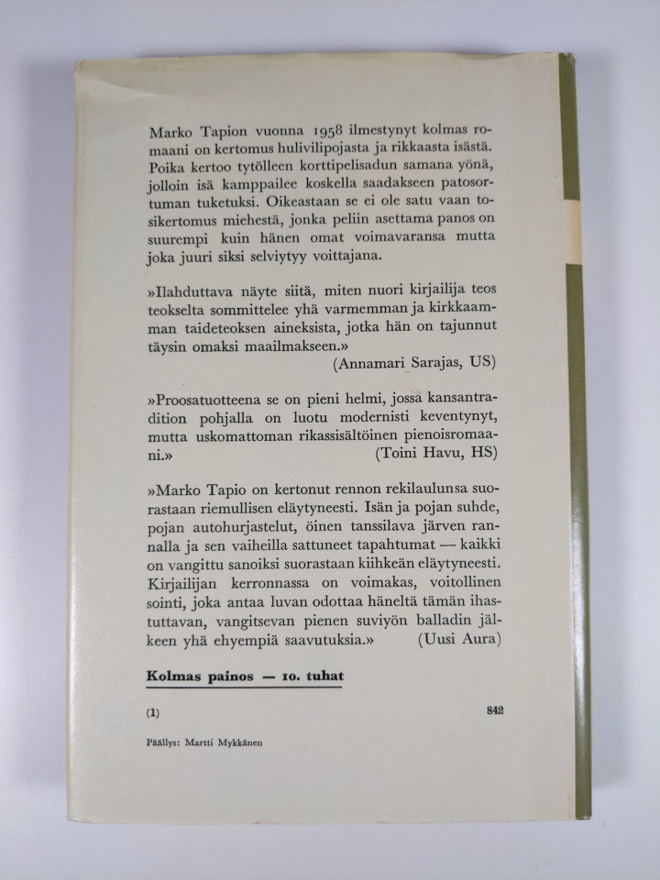 Marko Tapion vuonna 1958 ilmestynyt kolmas romaani on kertomus hulivilipojasta ja rikkaasta isästä. Poika kertoo tytölleen korttipelisadun samana yönä, jolloin isä kamppailee koskella saadakseen patosortuman tuketuksi. Oikeastaan se ei ole satu vaan tosikertomus miehestä, jonka peliin asettama panos on suurempi kuin hänen omat voimavaransa mutta joka juuri siksi selviytyy voittajana.

»Ilahduttava näyte siitä, miten nuori kirjailija teos teokselta sommittelee yhä varmemman ja kirkkaamman taideteoksen aineksista, jotka hän on tajunnut täysin omaksi maailmakseen.»
(Annamari Sarajas, US)

»Proosatuotteena se on pieni helmi, jossa kansantradition pohjalla on luotu modernisti keventynyt, mutta uskomattoman rikassisältöinen pienoisromaani.»
(Toini Havu, HS)

»Marko Tapio on kertonut rennon rekilaulunsa suorastaan riemullisen eläytyneesti. Isän ja pojan suhde, pojan autohurjastelut, öinen tanssilava järven rannalla ja sen vaiheilla sattuneet tapahtumat — kaikki on vangittu sanoiksi suorastaan kiihkeän eläytyneesti. Kirjailijan kerronnassa on voimakas, voitollinen sointi, joka antaa luvan odottaa häneltä tämän ihastuttavan, vangitsevan pienen suviyön balladin jälkeen yhä ehyempiä saavutuksia.»
(Uusi Aura)

Kolmas painos — 10. tuhat

(1)
842

Päällys: Martti Mykkänen